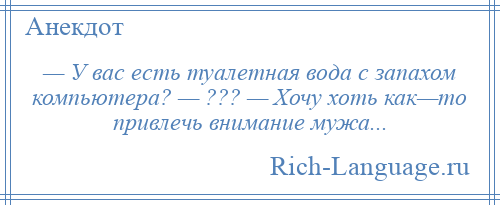 Анекдот

— У вас есть туалетная вода с запахом компьютера? — ??? — Хочу хоть как—то привлечь внимание мужа...

Rich-Language.ru